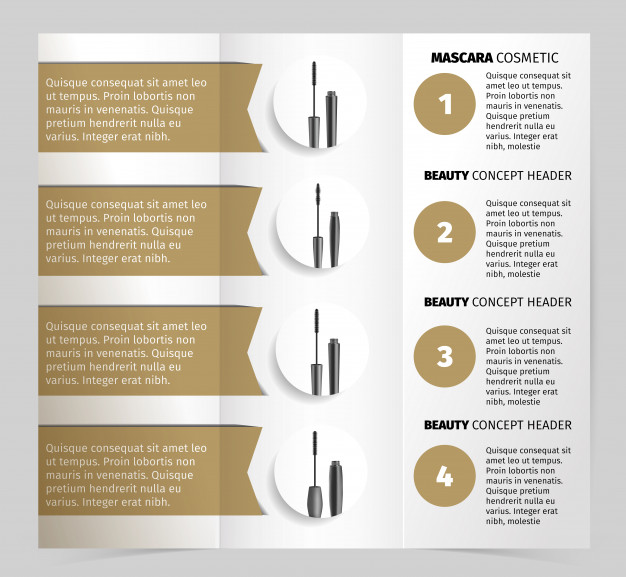 Quisque consequat sit amet leo ut tempus. Proin lobortis non mauris in venenatis. Quisque pretium hendrerit nulla eu varius. Integer erat nibh.

Quisque consequat sit amet leo ut tempus. Proin lobortis non mauris in venenatis. Quisque pretium hendrerit nulla eu varius. Integer erat nibh.

Quisque consequat sit amet leo ut tempus. Proin lobortis non mauris in venenatis. Quisque pretium hendrerit nulla eu varius. Integer erat nibh.

Quisque consequat sit amet leo ut tempus. Proin lobortis non mauris in venenatis. Quisque pretium hendrerit nulla eu varius. Integer erat nibh.

MASCARA COSMETIC

1

Quisque consequat sit amet leo ut tempus. Proin lobortis non mauris in venenatis. Quisque pretium hendrerit nulla eu varius. Integer erat nibh, molestie

BEAUTY CONCEPT HEADER

2

Quisque consequat sit amet leo ut tempus. Proin lobortis non mauris in venenatis. Quisque pretium hendrerit nulla eu varius. Integer erat nibh, molestie

BEAUTY CONCEPT HEADER

3

Quisque consequat sit amet leo ut tempus. Proin lobortis non mauris in venenatis. Quisque pretium hendrerit nulla eu varius. Integer erat nibh, molestie

BEAUTY CONCEPT HEADER

4

Quisque consequat sit amet leo ut tempus. Proin lobortis non mauris in venenatis. Quisque pretium hendrerit nulla eu varius. Integer erat nibh, molestie